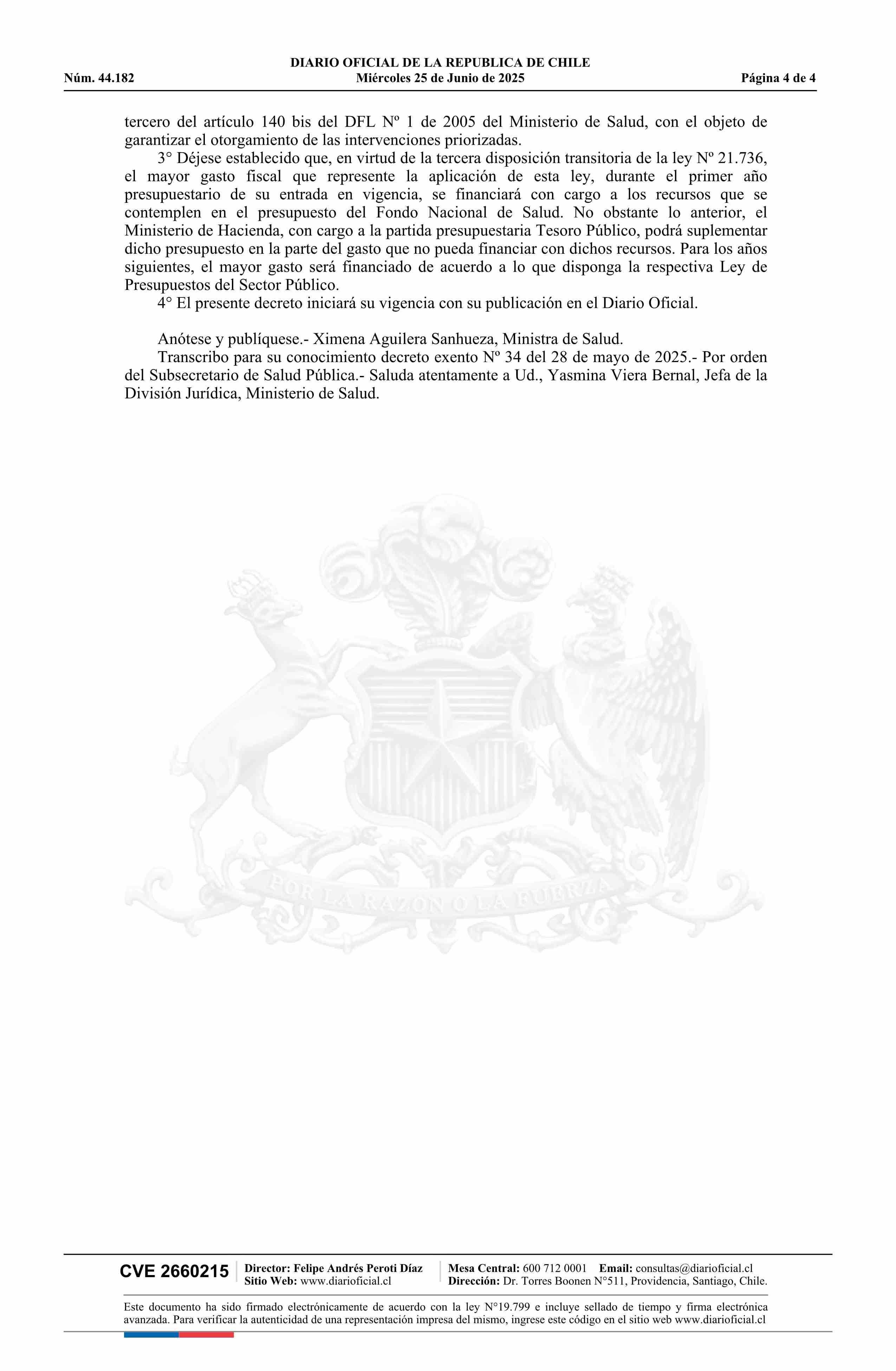 DIARIO OFICIAL DE LA REPUBLICA DE CHILE
Núm. 44.182 Miércoles 25 de Junio de 2025 Página 4 de 4

tercero del artículo 140 bis del DFL Nº 1 de 2005 del Ministerio de Salud, con el objeto de garantizar el otorgamiento de las intervenciones priorizadas.

3° Déjese establecido que, en virtud de la tercera disposición transitoria de la ley Nº 21.736, el mayor gasto fiscal que represente la aplicación de esta ley, durante el primer año presupuestario de su entrada en vigencia, se financiará con cargo a los recursos que se contemplen en el presupuesto del Fondo Nacional de Salud. No obstante lo anterior, el Ministerio de Hacienda, con cargo a la partida presupuestaria Tesoro Público, podrá suplementar dicho presupuesto en la parte del gasto que no pueda financiar con dichos recursos. Para los años siguientes, el mayor gasto será financiado de acuerdo a lo que disponga la respectiva Ley de Presupuestos del Sector Público.

4° El presente decreto iniciará su vigencia con su publicación en el Diario Oficial.

Anótese y publíquese.- Ximena Aguilera Sanhueza, Ministra de Salud.

Transcribo para su conocimiento decreto exento Nº 34 del 28 de mayo de 2025.- Por orden del Subsecretario de Salud Pública.- Saluda atentamente a Ud., Yasmina Viera Bernal, Jefa de la División Jurídica, Ministerio de Salud.

POR LA RAZON O LA FUERZA

CVE 2660215 Director: Felipe Andrés Peroti Díaz Sitio Web: www.diarioficial.cl Mesa Central: 600 712 0001 Email: consultas@diarioficial.cl Dirección: Dr. Torres Boonen N°511, Providencia, Santiago, Chile.

Este documento ha sido firmado electrónicamente de acuerdo con la ley N°19.799 e incluye sellado de tiempo y firma electrónica avanzada. Para verificar la autenticidad de una representación impresa del mismo, ingrese este código en el sitio web www.diarioficial.cl